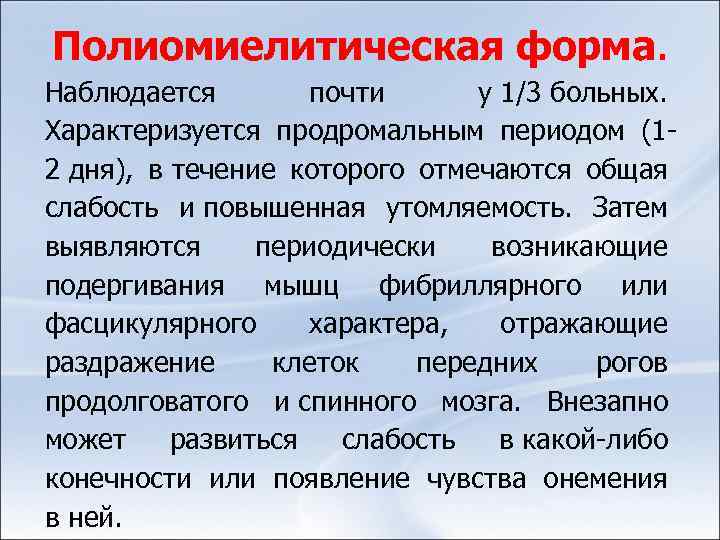 Полиомиелитическая форма.

Наблюдается почти у 1/3 больных. Характеризуется продромальным периодом (1-2 дня), в течение которого отмечаются общая слабость и повышенная утомляемость. Затем выявляются периодически возникающие подергивания мышц фибриллярного или фасцикулярного характера, отражающие раздражение клеток передних рогов продолговатого и спинного мозга. Внезапно может развиться слабость в какой-либо конечности или появление чувства онемения в ней.